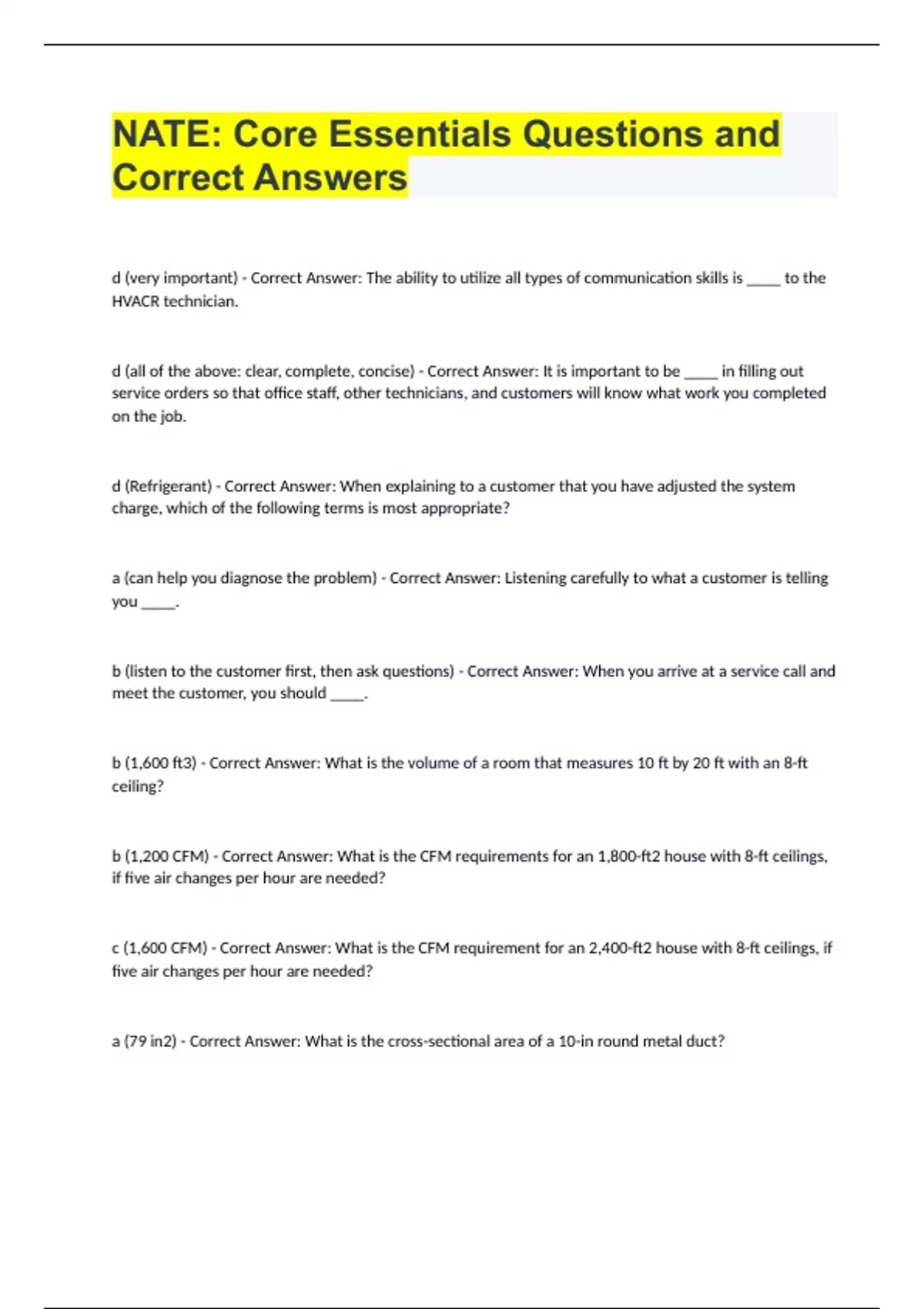 NATE: Core Essentials Questions and Correct Answers

d (very important) - Correct Answer: The ability to utilize all types of communication skills is _____ to the HVACR technician.

d (all of the above: clear, complete, concise) - Correct Answer: It is important to be _____ in filling out service orders so that office staff, other technicians, and customers will know what work you completed on the job.

d (Refrigerant) - Correct Answer: When explaining to a customer that you have adjusted the system charge, which of the following terms is most appropriate?

a (can help you diagnose the problem) - Correct Answer: Listening carefully to what a customer is telling you _____.

b (listen to the customer first, then ask questions) - Correct Answer: When you arrive at a service call and meet the customer, you should _____.

b (1,600 ft3) - Correct Answer: What is the volume of a room that measures 10 ft by 20 ft with an 8-ft ceiling?

b (1,200 CFM) - Correct Answer: What is the CFM requirements for an 1,800-ft2 house with 8-ft ceilings, if five air changes per hour are needed?

c (1,600 CFM) - Correct Answer: What is the CFM requirement for an 2,400-ft2 house with 8-ft ceilings, if five air changes per hour are needed?

a (79 in2) - Correct Answer: What is the cross-sectional area of a 10-in round metal duct?